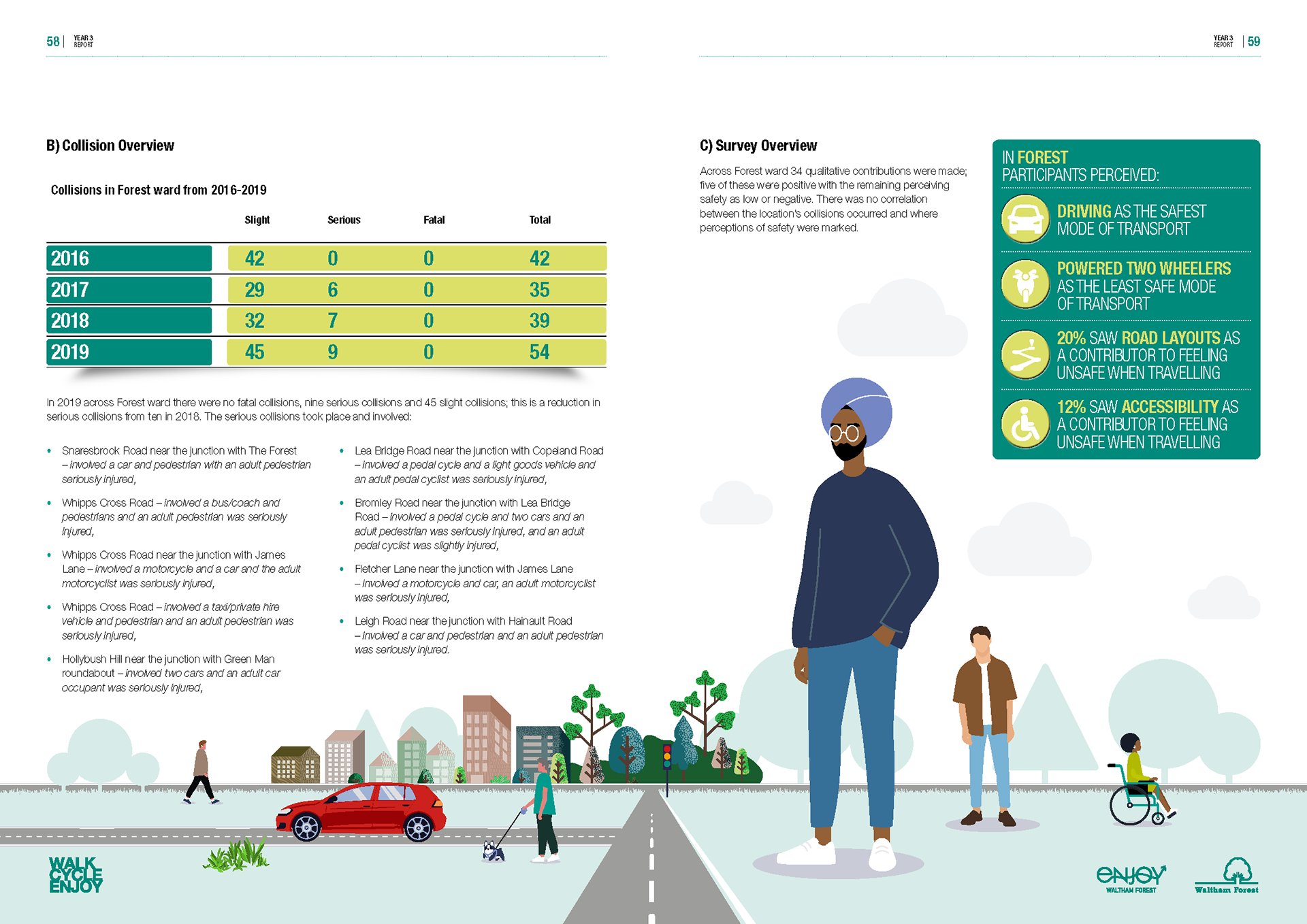 58 | YEAR 3 REPORT

B) Collision Overview

Collisions in Forest ward from 2016-2019

| | Slight | Serious | Fatal | Total |
|---|---|---|---|---|
| 2016 | 42 | 0 | 0 | 42 |
| 2017 | 29 | 6 | 0 | 35 |
| 2018 | 32 | 7 | 0 | 39 |
| 2019 | 45 | 9 | 0 | 54 |

In 2019 across Forest ward there were no fatal collisions, nine serious collisions and 45 slight collisions; this is a reduction in serious collisions from ten in 2018. The serious collisions took place and involved:

• Snaresbrook Road near the junction with The Forest – involved a car and pedestrian with an adult pedestrian seriously injured,

• Whipps Cross Road – involved a bus/coach and pedestrians and an adult pedestrian was seriously injured,

• Whipps Cross Road near the junction with James Lane – involved a motorcycle and a car and the adult motorcyclist was seriously injured,

• Whipps Cross Road – involved a taxi/private hire vehicle and pedestrian and an adult pedestrian was seriously injured,

• Hollybush Hill near the junction with Green Man roundabout – involved two cars and an adult car occupant was seriously injured,

• Lea Bridge Road near the junction with Copeland Road – involved a pedal cycle and a light goods vehicle and an adult pedal cyclist was seriously injured,

• Bromley Road near the junction with Lea Bridge Road – involved a pedal cycle and two cars and an adult pedestrian was seriously injured, and an adult pedal cyclist was slightly injured,

• Fletcher Lane near the junction with James Lane – involved a motorcycle and car, an adult motorcyclist was seriously injured,

• Leigh Road near the junction with Hainault Road – involved a car and pedestrian and an adult pedestrian was seriously injured.

WALK CYCLE ENJOY

YEAR 3 REPORT | 59

C) Survey Overview

Across Forest ward 34 qualitative contributions were made; five of these were positive with the remaining perceiving safety as low or negative. There was no correlation between the location's collisions occurred and where perceptions of safety were marked.

IN FOREST PARTICIPANTS PERCEIVED:

DRIVING AS THE SAFEST MODE OF TRANSPORT

POWERED TWO WHEELERS AS THE LEAST SAFE MODE OF TRANSPORT

20% SAW ROAD LAYOUTS AS A CONTRIBUTOR TO FEELING UNSAFE WHEN TRAVELLING

12% SAW ACCESSIBILITY AS A CONTRIBUTOR TO FEELING UNSAFE WHEN TRAVELLING

enjoy WALTHAM FOREST

Waltham Forest